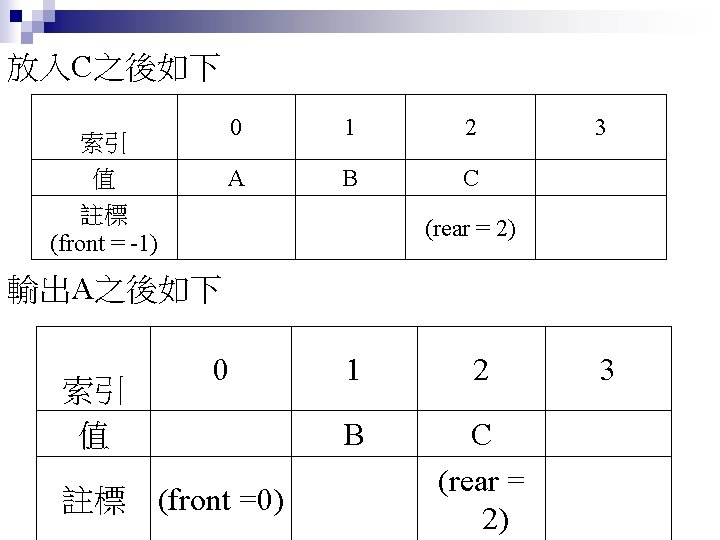 放入C之後如下

| 索引 | 0 | 1 | 2 | 3 |
|---|---|---|---|---|
| 值 | A | B | C | |
| 註標 (front = -1) | | | (rear = 2) | |

輸出A之後如下

| 索引 | 0 | 1 | 2 | 3 |
|---|---|---|---|---|
| 值 | | B | C | |
| 註標 | (front =0) | | (rear = 2) | |